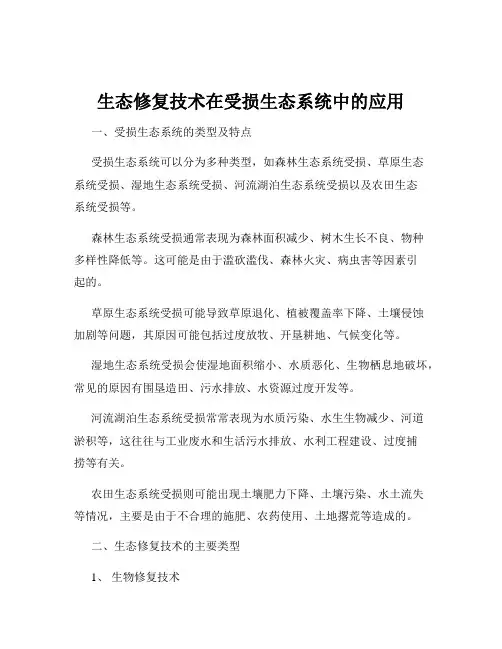 生态修复技术在受损生态系统中的应用

一、受损生态系统的类型及特点

受损生态系统可以分为多种类型，如森林生态系统受损、草原生态系统受损、湿地生态系统受损、河流湖泊生态系统受损以及农田生态系统受损等。

森林生态系统受损通常表现为森林面积减少、树木生长不良、物种多样性降低等。这可能是由于滥砍滥伐、森林火灾、病虫害等因素引起的。

草原生态系统受损可能导致草原退化、植被覆盖率下降、土壤侵蚀加剧等问题，其原因可能包括过度放牧、开垦耕地、气候变化等。

湿地生态系统受损会使湿地面积缩小、水质恶化、生物栖息地破坏，常见的原因有围垦造田、污水排放、水资源过度开发等。

河流湖泊生态系统受损常常表现为水质污染、水生生物减少、河道淤积等，这往往与工业废水和生活污水排放、水利工程建设、过度捕捞等有关。

农田生态系统受损则可能出现土壤肥力下降、土壤污染、水土流失等情况，主要是由于不合理的施肥、农药使用、土地撂荒等造成的。

二、生态修复技术的主要类型

1、 生物修复技术